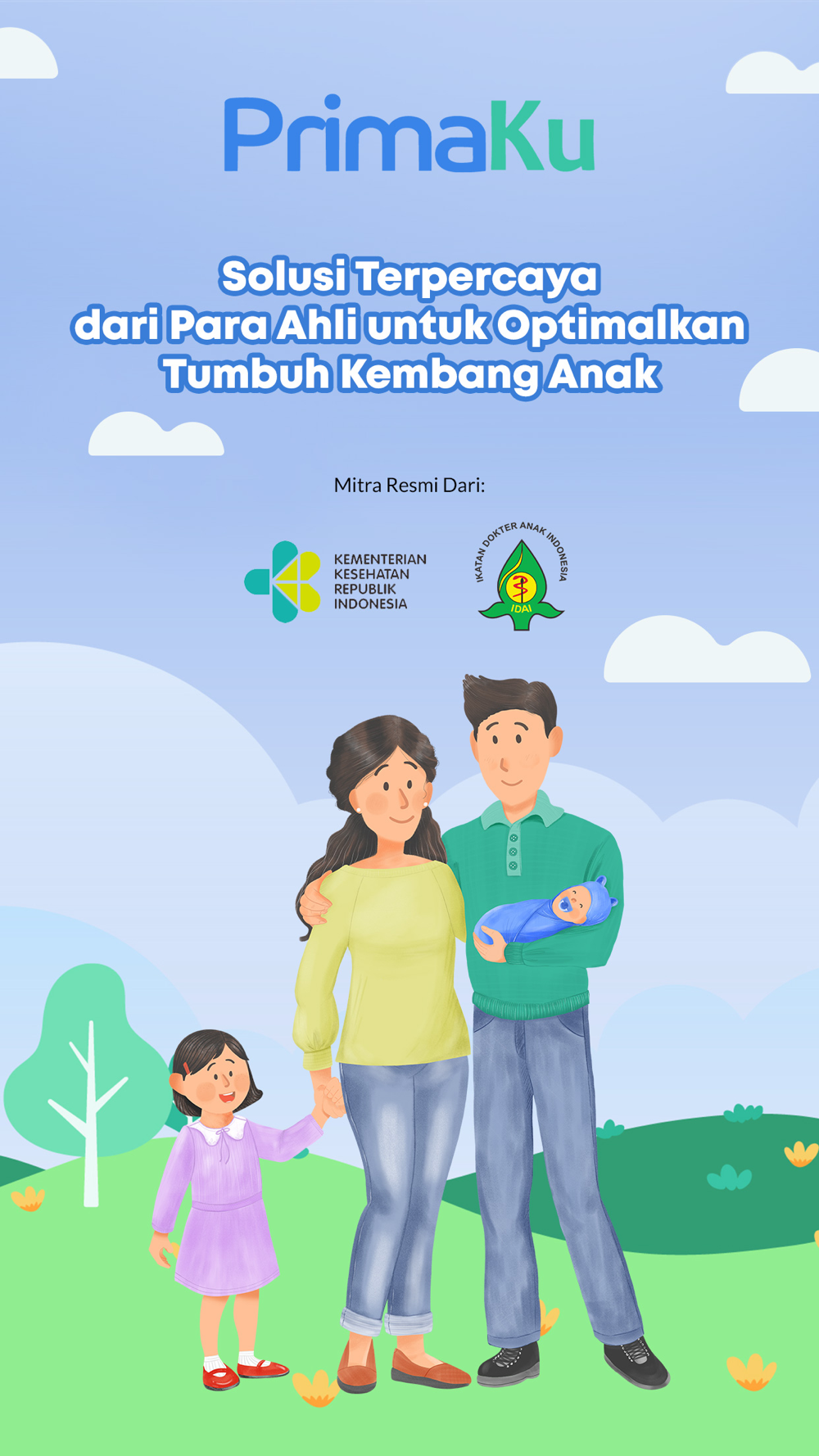 PrimaKu

Solusi Terpercaya dari Para Ahli untuk Optimalkan Tumbuh Kembang Anak

Mitra Resmi Dari:

KEMENTERIAN KESEHATAN REPUBLIK INDONESIA

IKATAN DOKTER ANAK INDONESIA
IDAI